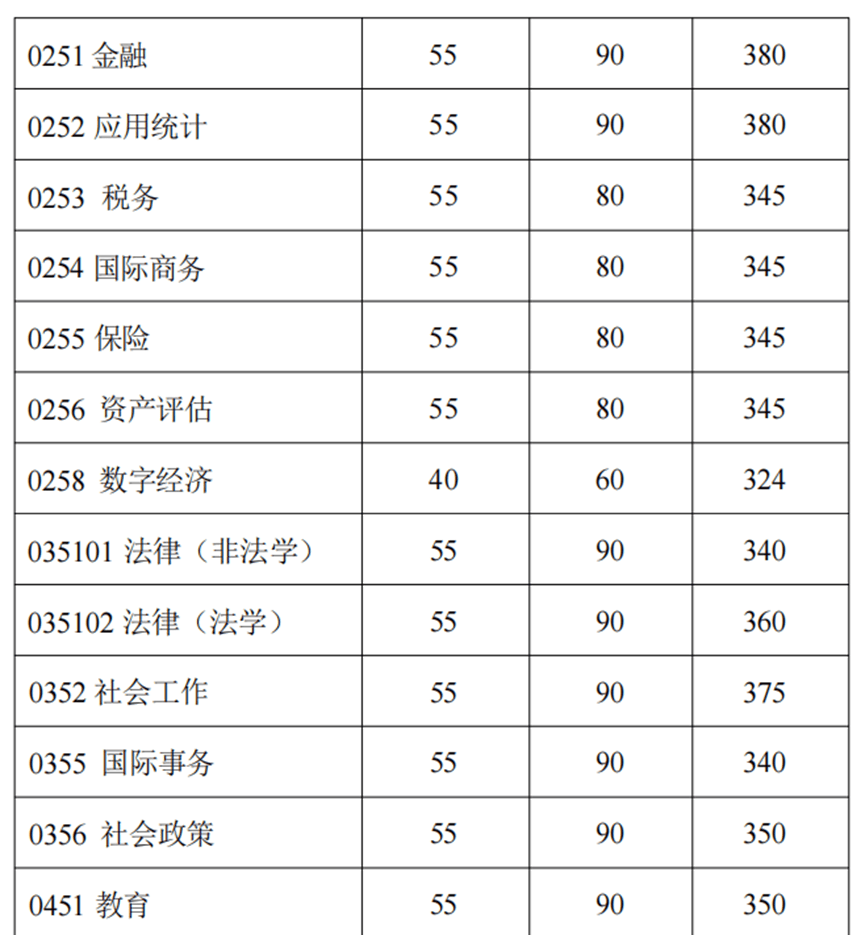 | | | | |
|---|---|---|---|
| 0251 金融 | 55 | 90 | 380 |
| 0252 应用统计 | 55 | 90 | 380 |
| 0253 税务 | 55 | 80 | 345 |
| 0254 国际商务 | 55 | 80 | 345 |
| 0255 保险 | 55 | 80 | 345 |
| 0256 资产评估 | 55 | 80 | 345 |
| 0258 数字经济 | 40 | 60 | 324 |
| 035101 法律（非法学） | 55 | 90 | 340 |
| 035102 法律（法学） | 55 | 90 | 360 |
| 0352 社会工作 | 55 | 90 | 375 |
| 0355 国际事务 | 55 | 90 | 340 |
| 0356 社会政策 | 55 | 90 | 350 |
| 0451 教育 | 55 | 90 | 350 |